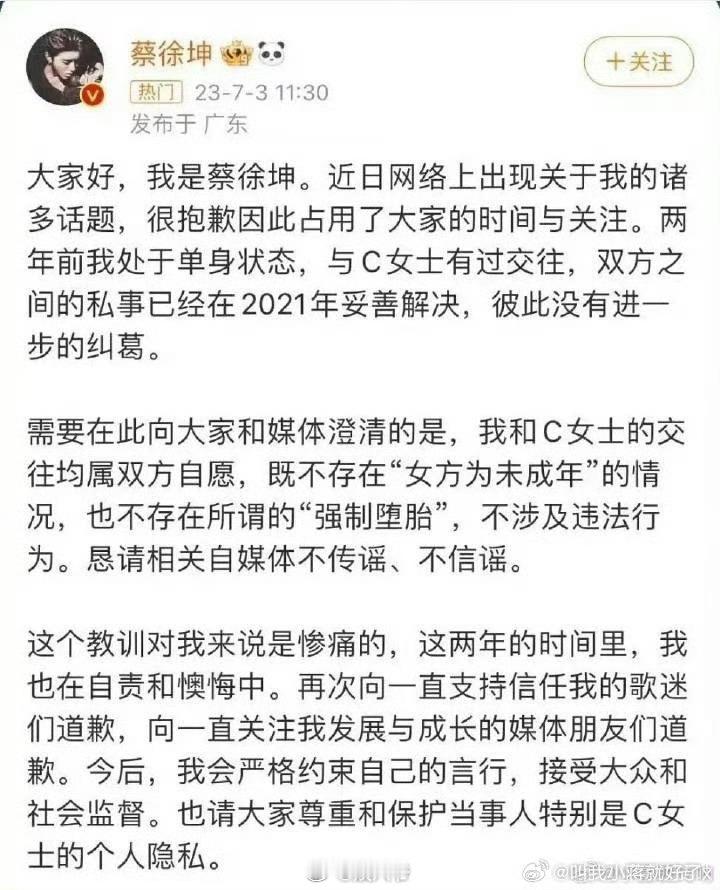 蔡徐坤

+关注

热门 23-7-3 11:30
发布于 广东

大家好，我是蔡徐坤。近日网络上出现关于我的诸多话题，很抱歉因此占用了大家的时间与关注。两年前我处于单身状态，与C女士有过交往，双方之间的私事已经在2021年妥善解决，彼此没有进一步的纠葛。

需要在此向大家和媒体澄清的是，我和C女士的交往均属双方自愿，既不存在“女方为未成年”的情况，也不存在所谓的“强制堕胎”，不涉及违法行为。恳请相关自媒体不传谣、不信谣。

这个教训对我来说是惨痛的，这两年的时间里，我也在自责和懊悔中。再次向一直支持信任我的歌迷们道歉，向一直关注我发展与成长的媒体朋友们道歉。今后，我会严格约束自己的言行，接受大众和社会监督。也请大家尊重和保护当事人特别是C女士的个人隐私。

@叫我小蒋就好啦